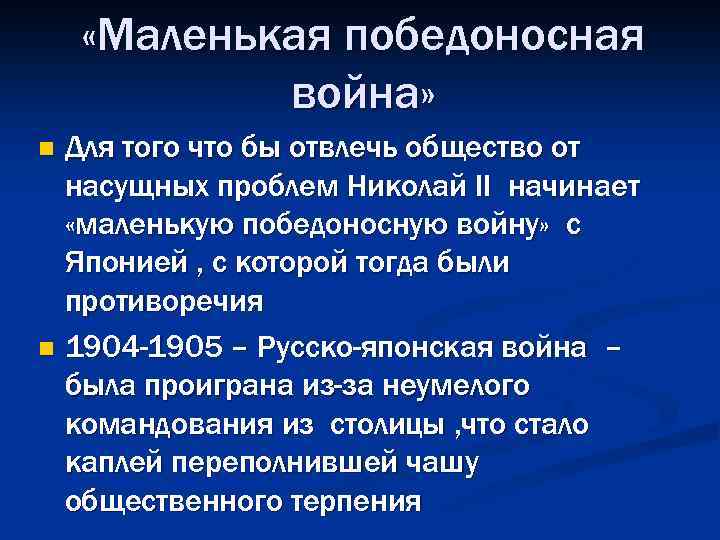 «Маленькая победоносная война»

Для того что бы отвлечь общество от насущных проблем Николай II начинает «маленькую победоносную войну» с Японией , с которой тогда были противоречия

1904-1905 – Русско-японская война – была проиграна из-за неумелого командования из столицы ,что стало каплей переполнившей чашу общественного терпения